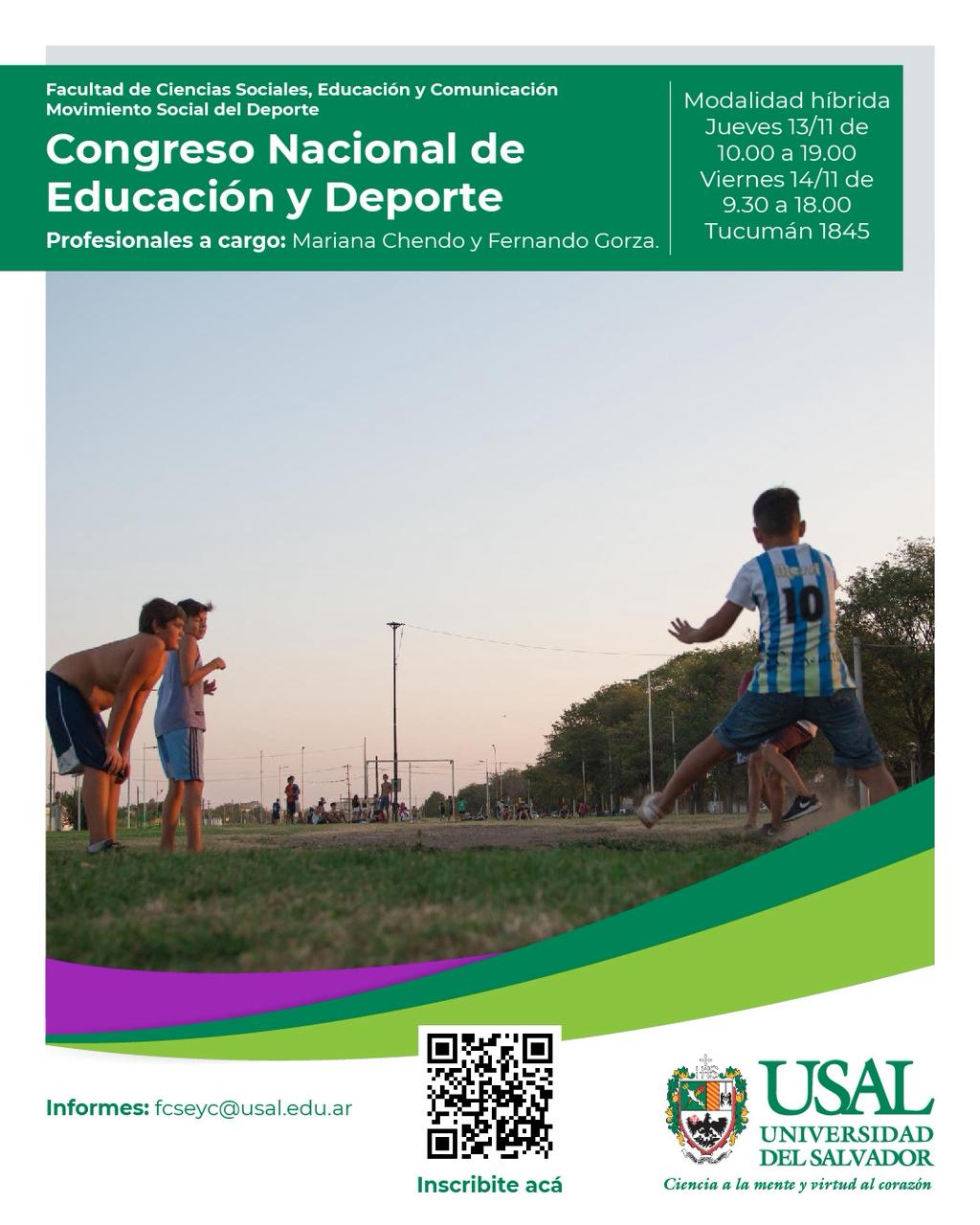 Facultad de Ciencias Sociales, Educación y Comunicación
Movimiento Social del Deporte

Congreso Nacional de Educación y Deporte

Profesionales a cargo: Mariana Chendo y Fernando Gorza.

Modalidad híbrida
Jueves 13/11 de 10.00 a 19.00
Viernes 14/11 de 9.30 a 18.00
Tucumán 1845

10

Informes: fcseyc@usal.edu.ar

Inscribite acá

USAL
UNIVERSIDAD DEL SALVADOR
Ciencia a la mente y virtud al corazón